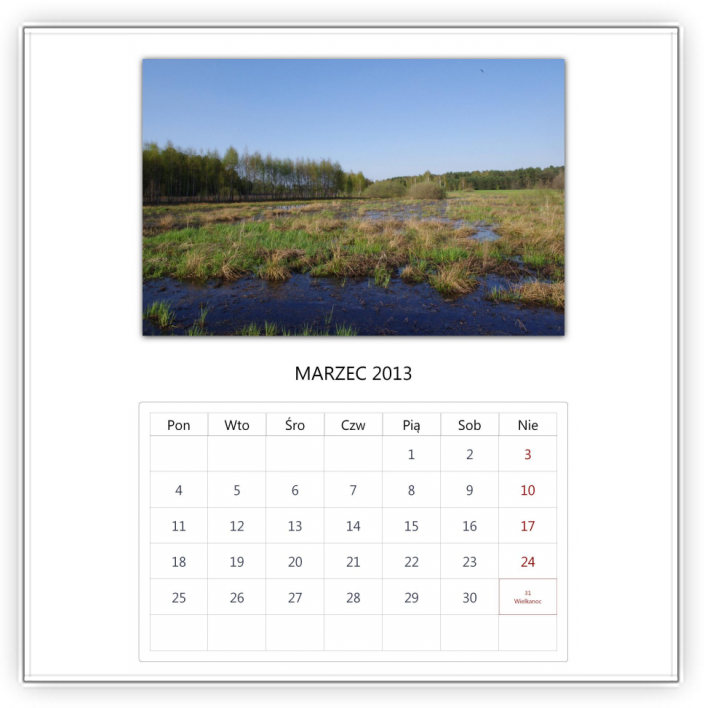 MARZEC 2013

| Pon | Wto | Śro | Czw | Pią | Sob | Nie |
|---|---|---|---|---|---|---|
| | | | | 1 | 2 | 3 |
| 4 | 5 | 6 | 7 | 8 | 9 | 10 |
| 11 | 12 | 13 | 14 | 15 | 16 | 17 |
| 18 | 19 | 20 | 21 | 22 | 23 | 24 |
| 25 | 26 | 27 | 28 | 29 | 30 | 31 Wielkanoc |
| | | | | | | |